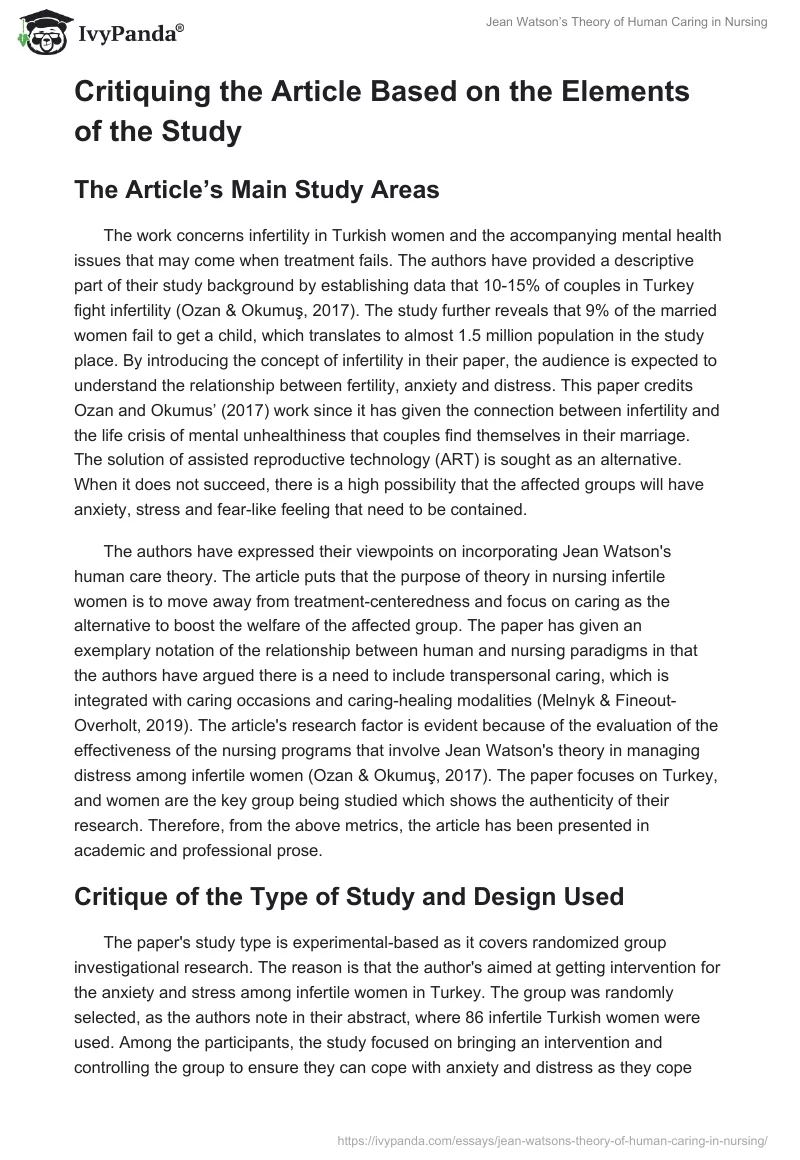 IvyPanda®

Jean Watson's Theory of Human Caring in Nursing

Critiquing the Article Based on the Elements of the Study

The Article's Main Study Areas

The work concerns infertility in Turkish women and the accompanying mental health issues that may come when treatment fails. The authors have provided a descriptive part of their study background by establishing data that 10-15% of couples in Turkey fight infertility (Ozan & Okumuş, 2017). The study further reveals that 9% of the married women fail to get a child, which translates to almost 1.5 million population in the study place. By introducing the concept of infertility in their paper, the audience is expected to understand the relationship between fertility, anxiety and distress. This paper credits Ozan and Okumus' (2017) work since it has given the connection between infertility and the life crisis of mental unhealthiness that couples find themselves in their marriage. The solution of assisted reproductive technology (ART) is sought as an alternative. When it does not succeed, there is a high possibility that the affected groups will have anxiety, stress and fear-like feeling that need to be contained.

The authors have expressed their viewpoints on incorporating Jean Watson's human care theory. The article puts that the purpose of theory in nursing infertile women is to move away from treatment-centeredness and focus on caring as the alternative to boost the welfare of the affected group. The paper has given an exemplary notation of the relationship between human and nursing paradigms in that the authors have argued there is a need to include transpersonal caring, which is integrated with caring occasions and caring-healing modalities (Melnyk & Fineout-Overholt, 2019). The article's research factor is evident because of the evaluation of the effectiveness of the nursing programs that involve Jean Watson's theory in managing distress among infertile women (Ozan & Okumuş, 2017). The paper focuses on Turkey, and women are the key group being studied which shows the authenticity of their research. Therefore, from the above metrics, the article has been presented in academic and professional prose.

Critique of the Type of Study and Design Used

The paper's study type is experimental-based as it covers randomized group investigational research. The reason is that the author's aimed at getting intervention for the anxiety and stress among infertile women in Turkey. The group was randomly selected, as the authors note in their abstract, where 86 infertile Turkish women were used. Among the participants, the study focused on bringing an intervention and controlling the group to ensure they can cope with anxiety and distress as they cope

https://ivypanda.com/essays/jean-watsons-theory-of-human-caring-in-nursing/